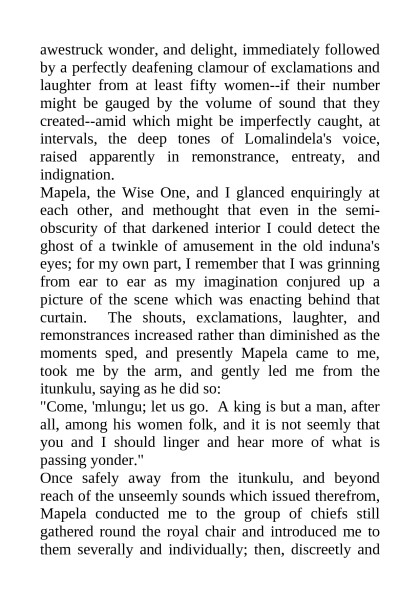 awestruck wonder, and delight, immediately followed by a perfectly deafening clamour of exclamations and laughter from at least fifty women--if their number might be gauged by the volume of sound that they created--amid which might be imperfectly caught, at intervals, the deep tones of Lomalindela's voice, raised apparently in remonstrance, entreaty, and indignation.

Mapela, the Wise One, and I glanced enquiringly at each other, and methought that even in the semi-obscurity of that darkened interior I could detect the ghost of a twinkle of amusement in the old induna's eyes; for my own part, I remember that I was grinning from ear to ear as my imagination conjured up a picture of the scene which was enacting behind that curtain. The shouts, exclamations, laughter, and remonstrances increased rather than diminished as the moments sped, and presently Mapela came to me, took me by the arm, and gently led me from the itunkulu, saying as he did so:

"Come, 'mlungu; let us go. A king is but a man, after all, among his women folk, and it is not seemly that you and I should linger and hear more of what is passing yonder."

Once safely away from the itunkulu, and beyond reach of the unseemly sounds which issued therefrom, Mapela conducted me to the group of chiefs still gathered round the royal chair and introduced me to them severally and individually; then, discreetly and